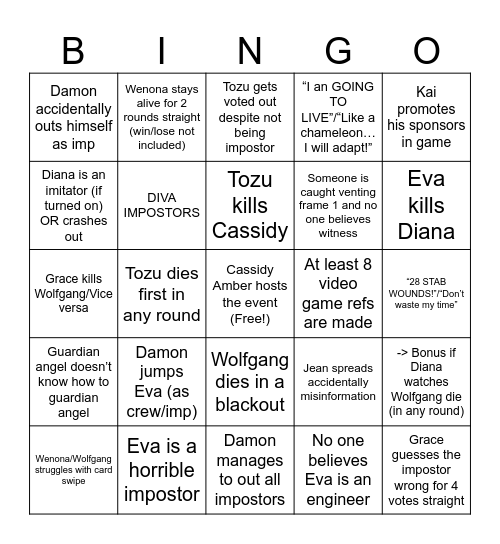 | B | I | N | G | O |
|---|---|---|---|---|
| Damon accidentally outs himself as imp | Wenona stays alive for 2 rounds straight (win/lose not included) | Tozu gets voted out despite not being impostor | “I an GOING TO LIVE”/“Like a chameleon… I will adapt!” | Kai promotes his sponsors in game |
| Diana is an imitator (if turned on) OR crashes out | DIVA IMPOSTORS | Tozu kills Cassidy | Someone is caught venting frame 1 and no one believes witness | Eva kills Diana |
| Grace kills Wolfgang/Vice versa | Tozu dies first in any round | Cassidy Amber hosts the event (Free!) | At least 8 video game refs are made | “28 STAB WOUNDS!”/“Don’t waste my time” |
| Guardian angel doesn’t know how to guardian angel | Damon jumps Eva (as crew/imp) | Wolfgang dies in a blackout | Jean spreads accidentally misinformation | -> Bonus if Diana watches Wolfgang die (in any round) |
| Wenona/Wolfgang struggles with card swipe | Eva is a horrible impostor | Damon manages to out all impostors | No one believes Eva is an engineer | Grace guesses the impostor wrong for 4 votes straight |